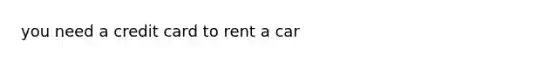 you need a credit card to rent a car